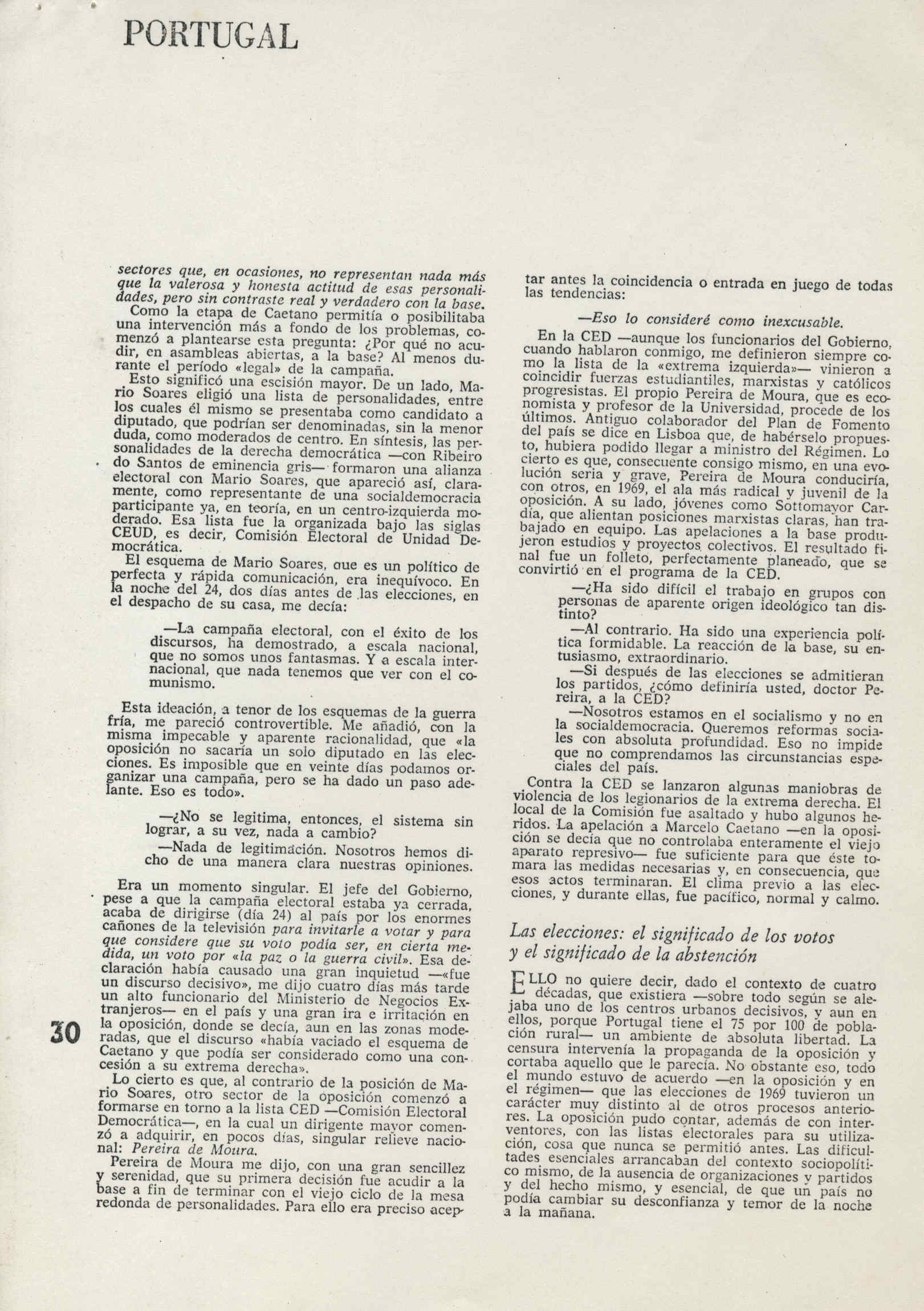 PORTUGAL

sectores que, en ocasiones, no representan nada más que la valerosa y honesta actitud de esas personalidades, pero sin contraste real y verdadero con la base.

Como la etapa de Caetano permitía o posibilitaba una intervención más a fondo de los problemas, comenzó a plantearse esta pregunta: ¿Por qué no acudir, en asambleas abiertas, a la base? Al menos durante el período «legal» de la campaña.

Esto significó una escisión mayor. De un lado, Mario Soares eligió una lista de personalidades, entre los cuales él mismo se presentaba como candidato a diputado, que podrían ser denominadas, sin la menor duda, como moderados de centro. En síntesis, las personalidades de la derecha democrática —con Ribeiro do Santos de eminencia gris— formaron una alianza electoral con Mario Soares, que apareció así, claramente, como representante de una socialdemocracia participante ya, en teoría, en un centro-izquierda moderado. Esa lista fue la organizada bajo las siglas CEUD, es decir, Comisión Electoral de Unidad Democrática.

El esquema de Mario Soares, que es un político de perfecta y rápida comunicación, era inequívoco. En la noche del 24, dos días antes de las elecciones, en el despacho de su casa, me decía:

—La campaña electoral, con el éxito de los discursos, ha demostrado, a escala nacional, que no somos unos fantasmas. Y a escala internacional, que nada tenemos que ver con el comunismo.

Esta ideación, a tenor de los esquemas de la guerra fría, me pareció controvertible. Me añadió, con la misma impecable y aparente racionalidad, que «la oposición no sacaría un solo diputado en las elecciones. Es imposible que en veinte días podamos organizar una campaña, pero se ha dado un paso adelante. Eso es todo».

—¿No se legitima, entonces, el sistema sin lograr, a su vez, nada a cambio?

—Nada de legitimación. Nosotros hemos dicho de una manera clara nuestras opiniones.

Era un momento singular. El jefe del Gobierno, pese a que la campaña electoral estaba ya cerrada, acaba de dirigirse (día 24) al país por los enormes cañones de la televisión para invitarle a votar y para que considere que su voto podía ser, en cierta medida, un voto por «la paz o la guerra civil». Esa declaración había causado una gran inquietud —«fue un discurso decisivo», me dijo cuatro días más tarde un alto funcionario del Ministerio de Negocios Extranjeros— en el país y una gran ira e irritación en la oposición, donde se decía, aun en las zonas moderadas, que el discurso «había vaciado el esquema de Caetano y que podía ser considerado como una concesión a su extrema derecha».

Lo cierto es que, al contrario de la posición de Mario Soares, otro sector de la oposición comenzó a formarse en torno a la lista CED —Comisión Electoral Democrática—, en la cual un dirigente mayor comenzó a adquirir, en pocos días, singular relieve nacional: Pereira de Moura.

Pereira de Moura me dijo, con una gran sencillez y serenidad, que su primera decisión fue acudir a la base a fin de terminar con el viejo ciclo de la mesa redonda de personalidades. Para ello era preciso aceptar antes la coincidencia o entrada en juego de todas las tendencias:

—Eso lo consideré como inexcusable.

En la CED —aunque los funcionarios del Gobierno, cuando hablaron conmigo, me definieron siempre como la lista de la «extrema izquierda»— vinieron a coincidir fuerzas estudiantiles, marxistas y católicos progresistas. El propio Pereira de Moura, que es economista y profesor de la Universidad, procede de los últimos. Antiguo colaborador del Plan de Fomento del país se dice en Lisboa que, de habérselo propuesto, hubiera podido llegar a ministro del Régimen. Lo cierto es que, consecuente consigo mismo, en una evolución seria y grave, Pereira de Moura conduciría, con otros, en 1969, el ala más radical y juvenil de la oposición. A su lado, jóvenes como Sottomayor Cardia, que alientan posiciones marxistas claras, han trabajado en equipo. Las apelaciones a la base produjeron estudios y proyectos colectivos. El resultado final fue un folleto, perfectamente planeado, que se convirtió en el programa de la CED.

—¿Ha sido difícil el trabajo en grupos con personas de aparente origen ideológico tan distinto?

—Al contrario. Ha sido una experiencia política formidable. La reacción de la base, su entusiasmo, extraordinario.

—Si después de las elecciones se admitieran los partidos, ¿cómo definiría usted, doctor Pereira, a la CED?

—Nosotros estamos en el socialismo y no en la socialdemocracia. Queremos reformas sociales con absoluta profundidad. Eso no impide que no comprendamos las circunstancias especiales del país.

Contra la CED se lanzaron algunas maniobras de violencia de los legionarios de la extrema derecha. El local de la Comisión fue asaltado y hubo algunos heridos. La apelación a Marcelo Caetano —en la oposición se decía que no controlaba enteramente el viejo aparato represivo— fue suficiente para que éste tomara las medidas necesarias y, en consecuencia, que esos actos terminaran. El clima previo a las elecciones, y durante ellas, fue pacífico, normal y calmo.

Las elecciones: el significado de los votos y el significado de la abstención

ELLO no quiere decir, dado el contexto de cuatro décadas, que existiera —sobre todo según se alejaba uno de los centros urbanos decisivos, y aun en ellos, porque Portugal tiene el 75 por 100 de población rural— un ambiente de absoluta libertad. La censura intervenía la propaganda de la oposición y cortaba aquello que le parecía. No obstante eso, todo el mundo estuvo de acuerdo —en la oposición y en el régimen— que las elecciones de 1969 tuvieron un carácter muy distinto al de otros procesos anteriores. La oposición pudo contar, además de con interventores, con las listas electorales para su utilización, cosa que nunca se permitió antes. Las dificultades esenciales arrancaban del contexto sociopolítico mismo, de la ausencia de organizaciones y partidos y del hecho mismo, y esencial, de que un país no podía cambiar su desconfianza y temor de la noche a la mañana.

30